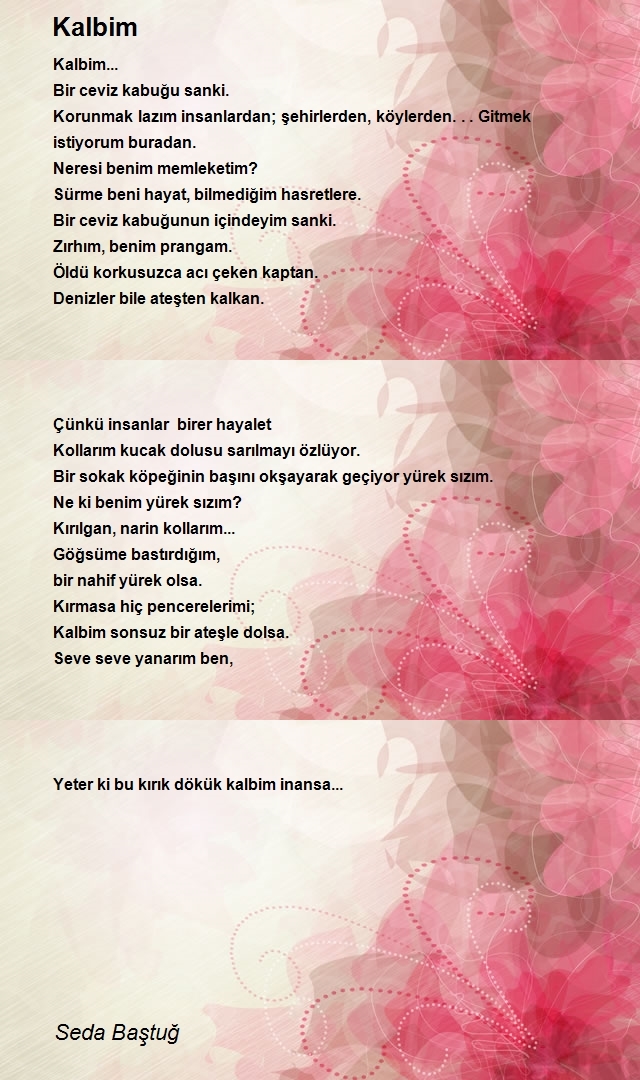 Kalbim

Kalbim...
Bir ceviz kabuğu sanki.
Korunmak lazım insanlardan; şehirlerden, köylerden. . . Gitmek istiyorum buradan.
Neresi benim memleketim?
Sürme beni hayat, bilmediğim hasretlere.
Bir ceviz kabuğunun içindeyim sanki.
Zırhım, benim prangam.
Öldü korkusuzca acı çeken kaptan.
Denizler bile ateşten kalkan.

Çünkü insanlar birer hayalet
Kollarım kucak dolusu sarılmayı özlüyor.
Bir sokak köpeğinin başını okşayarak geçiyor yürek sızım.
Ne ki benim yürek sızım?
Kırılgan, narin kollarım...
Göğsüme bastırdığım,
bir nahif yürek olsa.
Kırmasa hiç pencerelerimi;
Kalbim sonsuz bir ateşle dolsa.
Seve seve yanarım ben,

Yeter ki bu kırık dökük kalbim inansa...

Seda Baştuğ